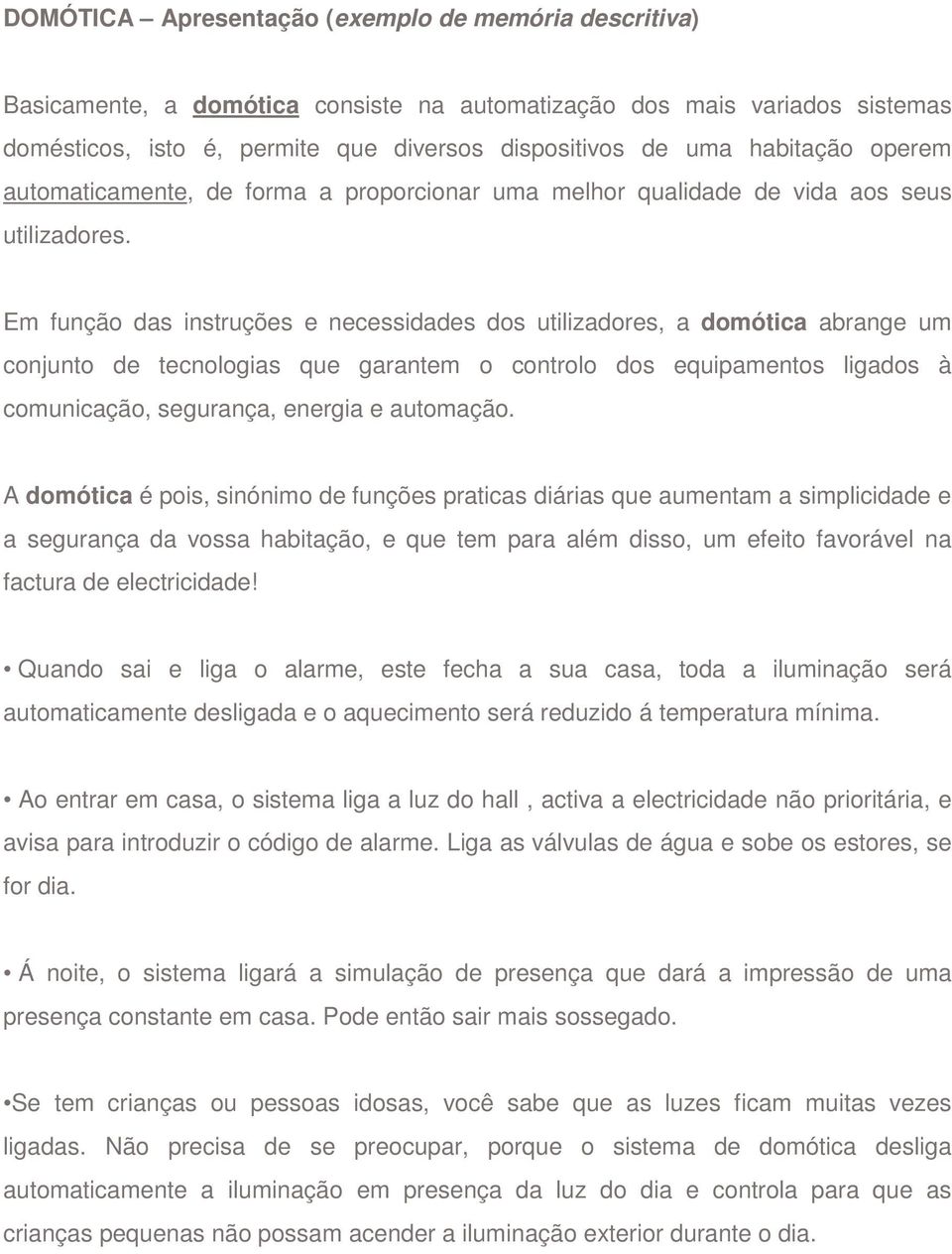 DOMÓTICA – Apresentação (exemplo de memória descritiva)

Basicamente, a domótica consiste na automatização dos mais variados sistemas domésticos, isto é, permite que diversos dispositivos de uma habitação operem automaticamente, de forma a proporcionar uma melhor qualidade de vida aos seus utilizadores.

Em função das instruções e necessidades dos utilizadores, a domótica abrange um conjunto de tecnologias que garantem o controlo dos equipamentos ligados à comunicação, segurança, energia e automação.

A domótica é pois, sinónimo de funções praticas diárias que aumentam a simplicidade e a segurança da vossa habitação, e que tem para além disso, um efeito favorável na factura de electricidade!

• Quando sai e liga o alarme, este fecha a sua casa, toda a iluminação será automaticamente desligada e o aquecimento será reduzido á temperatura mínima.

• Ao entrar em casa, o sistema liga a luz do hall , activa a electricidade não prioritária, e avisa para introduzir o código de alarme. Liga as válvulas de água e sobe os estores, se for dia.

• Á noite, o sistema ligará a simulação de presença que dará a impressão de uma presença constante em casa. Pode então sair mais sossegado.

•Se tem crianças ou pessoas idosas, você sabe que as luzes ficam muitas vezes ligadas. Não precisa de se preocupar, porque o sistema de domótica desliga automaticamente a iluminação em presença da luz do dia e controla para que as crianças pequenas não possam acender a iluminação exterior durante o dia.